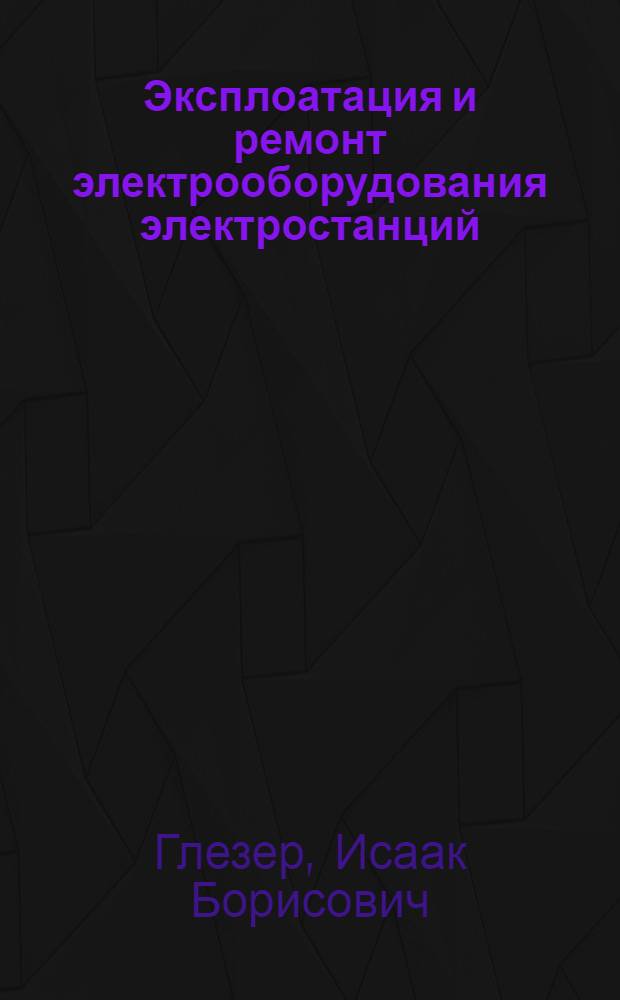 Эксплоатация и ремонт электрооборудования электростанций

Глезер, Исаак Борисович